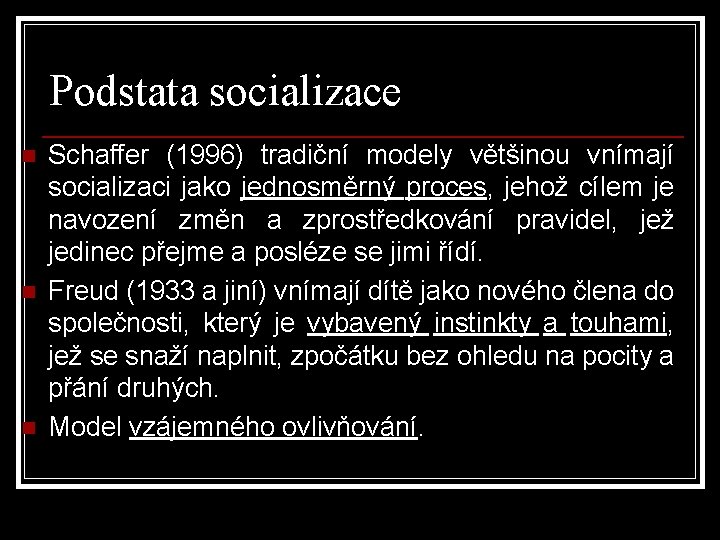 Podstata socializace

Schaffer (1996) tradiční modely většinou vnímají socializaci jako jednosměrný proces, jehož cílem je navození změn a zprostředkování pravidel, jež jedinec přejme a posléze se jimi řídí.

Freud (1933 a jiní) vnímají dítě jako nového člena do společnosti, který je vybavený instinkty a touhami, jež se snaží naplnit, zpočátku bez ohledu na pocity a přání druhých.

Model vzájemného ovlivňování.